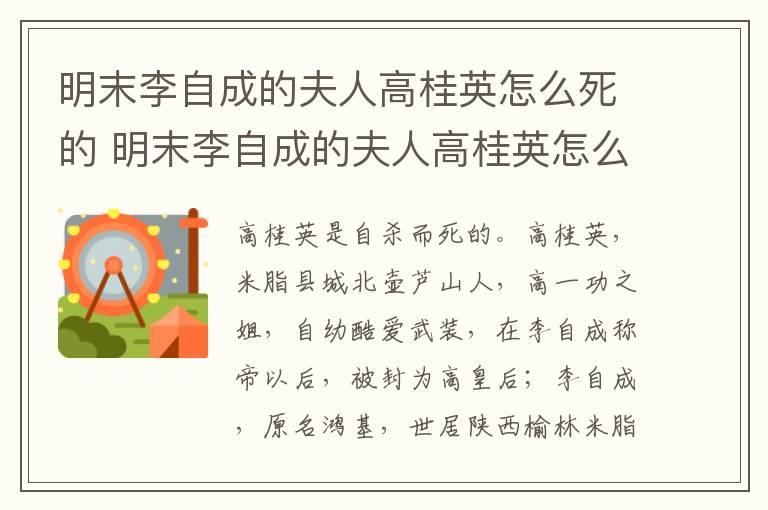 明末李自成的夫人高桂英怎么死的 明末李自成的夫人高桂英怎么

高桂英是自杀而死的。高桂英，米脂县城北壶芦山人，高一功之姐，自幼酷爱武装，在李自成称帝以后，被封为高皇后；李自成，原名鸿基，世居陕西榆林米脂